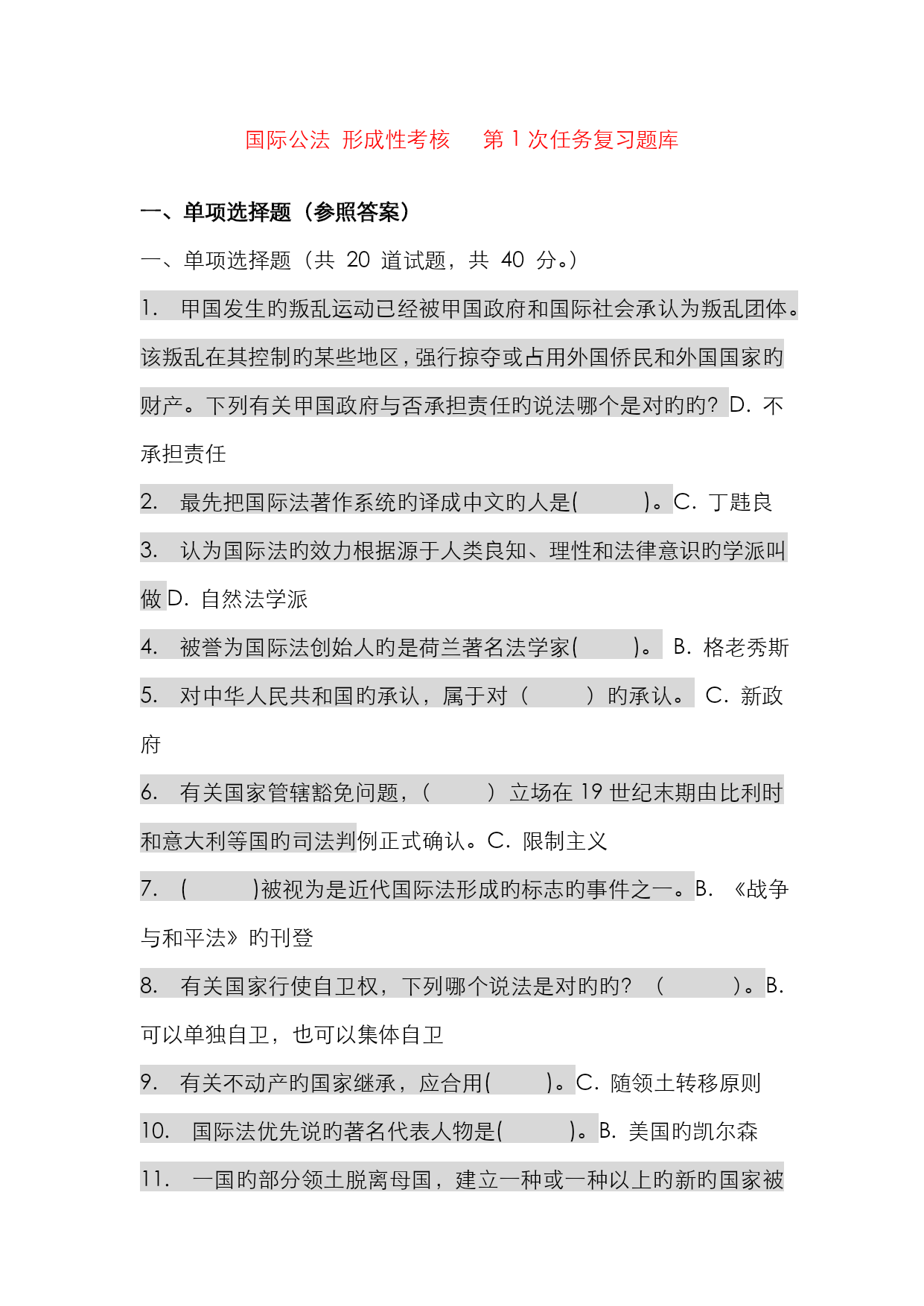 国际公法 形成性考核 第 1 次任务复习题库

一、单项选择题（参照答案）

一、单项选择题（共 20 道试题，共 40 分。）

1. 甲国发生的叛乱运动已经被甲国政府和国际社会承认为叛乱团体。该叛乱在其控制的某些地区，强行掠夺或占用外国侨民和外国国家的财产。下列有关甲国政府与否承担责任的说法哪个是对的的？D. 不承担责任

2. 最先把国际法著作系统的译成中文的人是( )。C. 丁韪良

3. 认为国际法的效力根据源于人类良知、理性和法律意识的学派叫做 D. 自然法学派

4. 被誉为国际法创始人的是荷兰著名法学家( )。 B. 格老秀斯

5. 对中华人民共和国的承认，属于对（ ）的承认。 C. 新政府

6. 有关国家管辖豁免问题，（ ）立场在 19 世纪末期由比利时和意大利等国的司法判例正式确认。C. 限制主义

7. ( )被视为是近代国际法形成的标志的事件之一。B. 《战争与和平法》的刊登

8. 有关国家行使自卫权，下列哪个说法是对的的？（ ）。B. 可以单独自卫，也可以集体自卫

9. 有关不动产的国家继承，应合用( )。C. 随领土转移原则

10. 国际法优先说的著名代表人物是( )。B. 美国的凯尔森

11. 一国的部分领土脱离母国，建立一种或一种以上的新的国家被